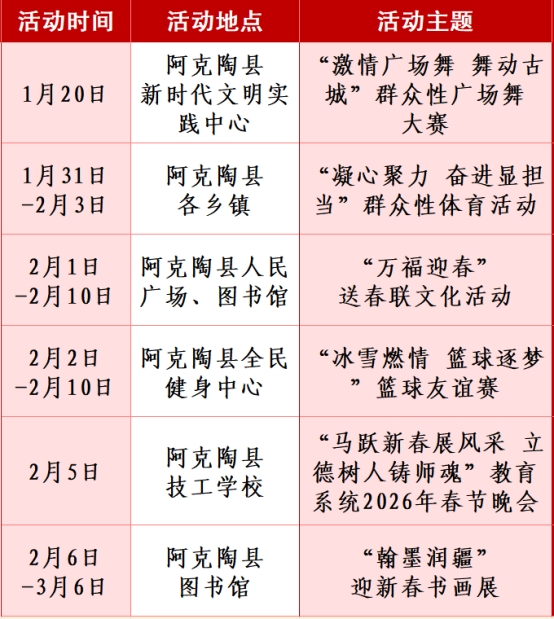 | 活动时间 | 活动地点 | 活动主题 |
|---|---|---|
| 1月20日 | 阿克陶县新时代文明实践中心 | “激情广场舞 舞动古城”群众性广场舞大赛 |
| 1月31日-2月3日 | 阿克陶县各乡镇 | “凝心聚力 奋进显担当”群众性体育活动 |
| 2月1日-2月10日 | 阿克陶县人民广场、图书馆 | “万福迎春”送春联文化活动 |
| 2月2日-2月10日 | 阿克陶县全民健身中心 | “冰雪燃情 篮球逐梦”篮球友谊赛 |
| 2月5日 | 阿克陶县技工学校 | “马跃新春展风采 立德树人铸师魂”教育系统2026年春节晚会 |
| 2月6日-3月6日 | 阿克陶县图书馆 | “翰墨润疆”迎新春书画展 |